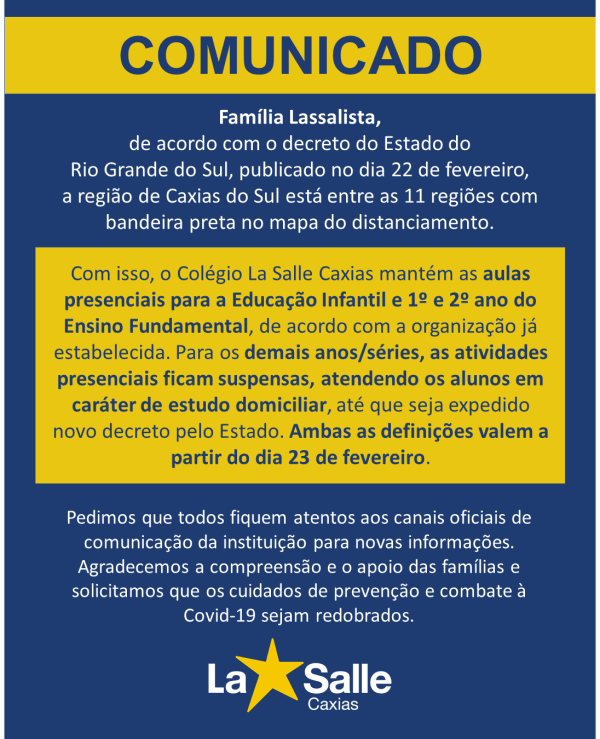 COMUNICADO

Família Lassalista,
de acordo com o decreto do Estado do Rio Grande do Sul, publicado no dia 22 de fevereiro, a região de Caxias do Sul está entre as 11 regiões com bandeira preta no mapa do distanciamento.

Com isso, o Colégio La Salle Caxias mantém as aulas presenciais para a Educação Infantil e 1º e 2º ano do Ensino Fundamental, de acordo com a organização já estabelecida. Para os demais anos/séries, as atividades presenciais ficam suspensas, atendendo os alunos em caráter de estudo domiciliar, até que seja expedido novo decreto pelo Estado. Ambas as definições valem a partir do dia 23 de fevereiro.

Pedimos que todos fiquem atentos aos canais oficiais de comunicação da instituição para novas informações. Agradecemos a compreensão e o apoio das famílias e solicitamos que os cuidados de prevenção e combate à Covid-19 sejam redobrados.

La Salle
Caxias